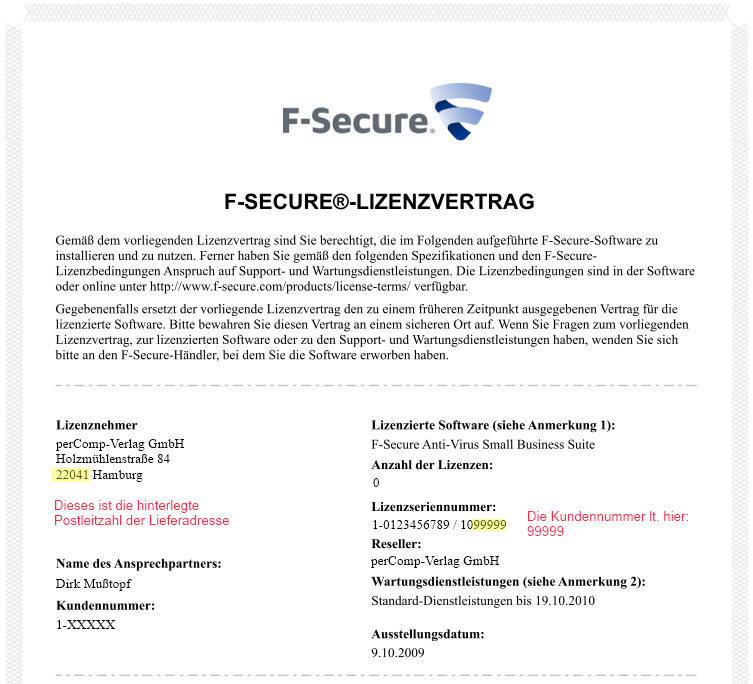 F-Secure.

F-SECURE®-LIZENZVERTRAG

Gemäß dem vorliegenden Lizenzvertrag sind Sie berechtigt, die im Folgenden aufgeführte F-Secure-Software zu installieren und zu nutzen. Ferner haben Sie gemäß den folgenden Spezifikationen und den F-Secure-Lizenzbedingungen Anspruch auf Support- und Wartungsdienstleistungen. Die Lizenzbedingungen sind in der Software oder online unter http://www.f-secure.com/products/license-terms/ verfügbar.

Gegebenenfalls ersetzt der vorliegende Lizenzvertrag den zu einem früheren Zeitpunkt ausgegebenen Vertrag für die lizenzierte Software. Bitte bewahren Sie diesen Vertrag an einem sicheren Ort auf. Wenn Sie Fragen zum vorliegenden Lizenzvertrag, zur lizenzierten Software oder zu den Support- und Wartungsdienstleistungen haben, wenden Sie sich bitte an den F-Secure-Händler, bei dem Sie die Software erworben haben.

Lizenznehmer
perComp-Verlag GmbH
Holzmühlenstraße 84
22041 Hamburg

Dieses ist die hinterlegte Postleitzahl der Lieferadresse

Name des Ansprechpartners:
Dirk Mußtopf

Kundennummer:
1-XXXXX

Lizenzierte Software (siehe Anmerkung 1):
F-Secure Anti-Virus Small Business Suite

Anzahl der Lizenzen:
0

Lizenzseriennummer:
1-0123456789 / 1099999

Die Kundennummer lt. hier: 99999

Reseller:
perComp-Verlag GmbH

Wartungsdienstleistungen (siehe Anmerkung 2):
Standard-Dienstleistungen bis 19.10.2010

Ausstellungsdatum:
9.10.2009